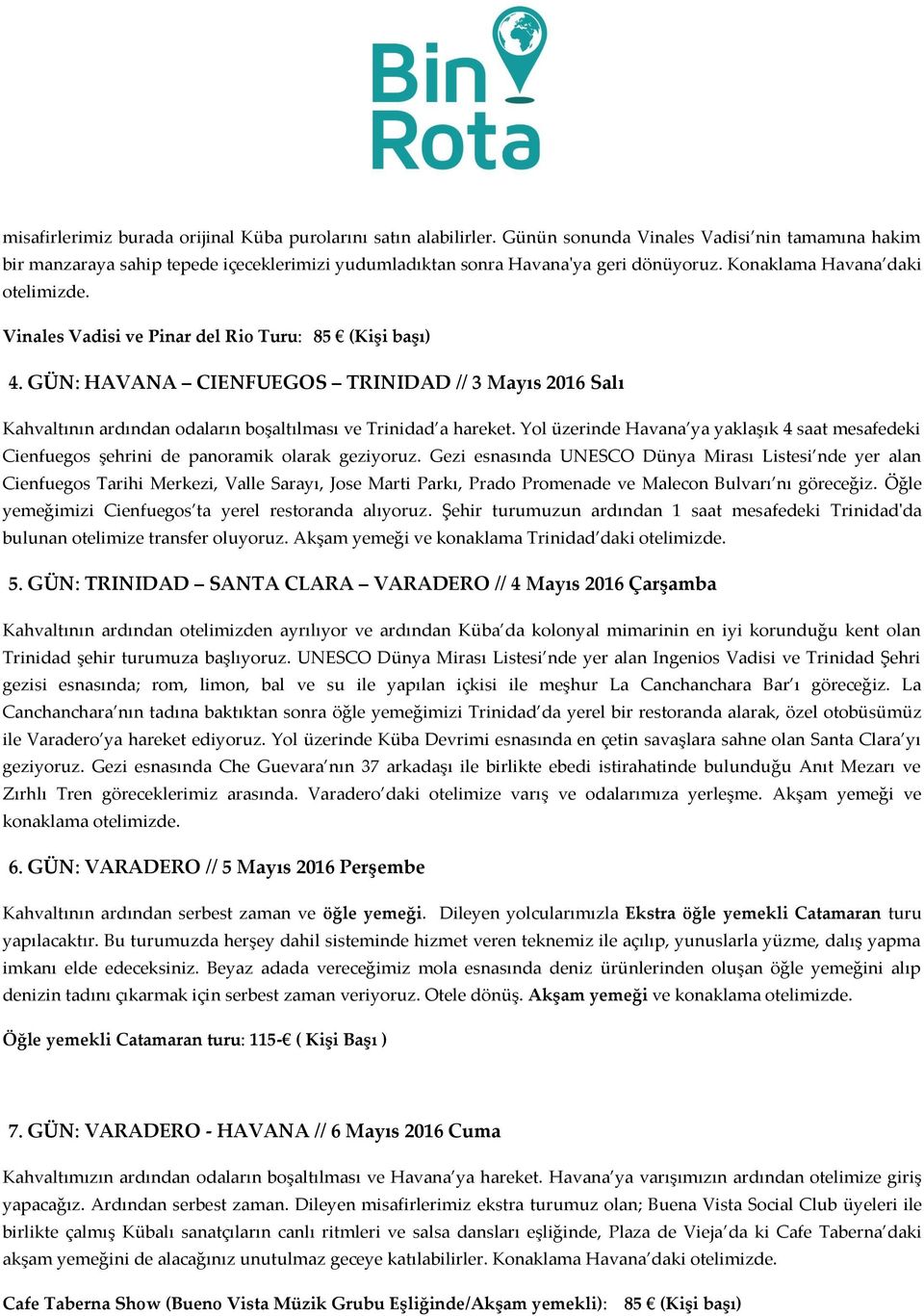 Bin Rota

misafirlerimiz burada orijinal Küba purolarını satın alabilirler. Günün sonunda Vinales Vadisi'nin tamamına hakim bir manzaraya sahip tepede içeceklerimizi yudumladıktan sonra Havana'ya geri dönüyoruz. Konaklama Havana'daki otelimizde.

Vinales Vadisi ve Pinar del Rio Turu: 85 € (Kişi başı)

4. GÜN: HAVANA – CIENFUEGOS – TRINIDAD // 3 Mayıs 2016 Salı

Kahvaltının ardından odaların boşaltılması ve Trinidad'a hareket. Yol üzerinde Havana'ya yaklaşık 4 saat mesafedeki Cienfuegos şehrini de panoramik olarak geziyoruz. Gezi esnasında UNESCO Dünya Mirası Listesi'nde yer alan Cienfuegos Tarihi Merkezi, Valle Sarayı, Jose Marti Parkı, Prado Promenade ve Malecon Bulvarı'nı göreceğiz. Öğle yemeğimizi Cienfuegos'ta yerel restoranda alıyoruz. Şehir turumuzun ardından 1 saat mesafedeki Trinidad'da bulunan otelimize transfer oluyoruz. Akşam yemeği ve konaklama Trinidad'daki otelimizde.

5. GÜN: TRINIDAD – SANTA CLARA – VARADERO // 4 Mayıs 2016 Çarşamba

Kahvaltının ardından otelimizden ayrılıyor ve ardından Küba'da kolonyal mimarinin en iyi korunduğu kent olan Trinidad şehir turumuza başlıyoruz. UNESCO Dünya Mirası Listesi'nde yer alan Ingenios Vadisi ve Trinidad Şehri gezisi esnasında; rom, limon, bal ve su ile yapılan içkisi ile meşhur La Canchanchara Bar'ı göreceğiz. La Canchanchara'nın tadına baktıktan sonra öğle yemeğimizi Trinidad'da yerel bir restoranda alarak, özel otobüsümüz ile Varadero'ya hareket ediyoruz. Yol üzerinde Küba Devrimi esnasında en çetin savaşlara sahne olan Santa Clara'yı geziyoruz. Gezi esnasında Che Guevara'nın 37 arkadaşı ile birlikte ebedi istirahatinde bulunduğu Anıt Mezarı ve Zırhlı Tren göreceklerimiz arasında. Varadero'daki otelimize varış ve odalarımıza yerleşme. Akşam yemeği ve konaklama otelimizde.

6. GÜN: VARADERO // 5 Mayıs 2016 Perşembe

Kahvaltının ardından serbest zaman ve öğle yemeği. Dileyen yolcularımızla Ekstra öğle yemekli Catamaran turu yapılacaktır. Bu turumuzda herşey dahil sisteminde hizmet veren teknemiz ile açılıp, yunuslarla yüzme, dalış yapma imkanı elde edeceksiniz. Beyaz adada vereceğimiz mola esnasında deniz ürünlerinden oluşan öğle yemeğini alıp denizin tadını çıkarmak için serbest zaman veriyoruz. Otele dönüş. Akşam yemeği ve konaklama otelimizde.

Öğle yemekli Catamaran turu: 115-€ ( Kişi Başı )

7. GÜN: VARADERO - HAVANA // 6 Mayıs 2016 Cuma

Kahvaltımızın ardından odaların boşaltılması ve Havana'ya hareket. Havana'ya varışımızın ardından otelimize giriş yapacağız. Ardından serbest zaman. Dileyen misafirlerimiz ekstra turumuz olan; Buena Vista Social Club üyeleri ile birlikte çalmış Kübalı sanatçıların canlı ritmleri ve salsa dansları eşliğinde, Plaza de Vieja'da ki Cafe Taberna'daki akşam yemeğini de alacağınız unutulmaz geceye katılabilirler. Konaklama Havana'daki otelimizde.

Cafe Taberna Show (Bueno Vista Müzik Grubu Eşliğinde/Akşam yemekli): 85 € (Kişi başı)